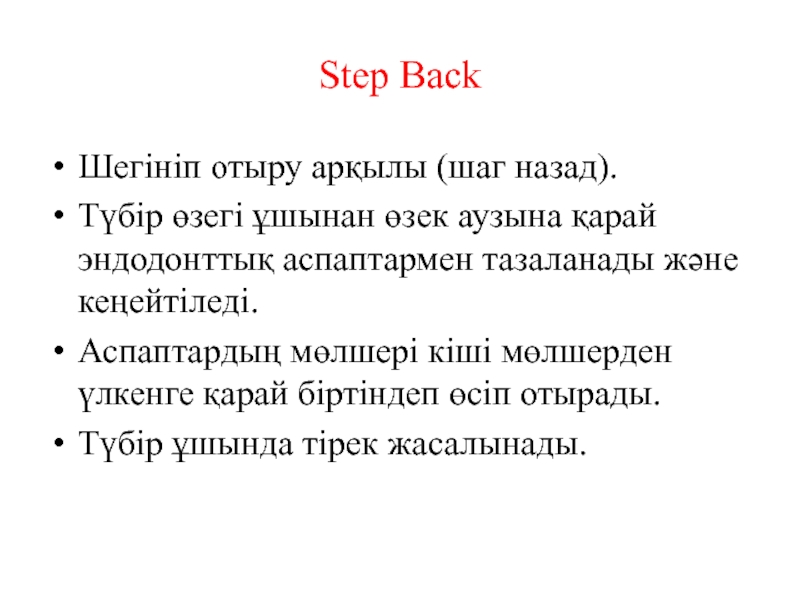 Step Back

• Шегініп отыру арқылы (шаг назад).
• Түбір өзегі ұшынан өзек аузына қарай эндодонттық аспаптармен тазаланады және кеңейтіледі.
• Аспаптардың мөлшері кіші мөлшерден үлкенге қарай біртіндеп өсіп отырады.
• Түбір ұшында тірек жасалынады.